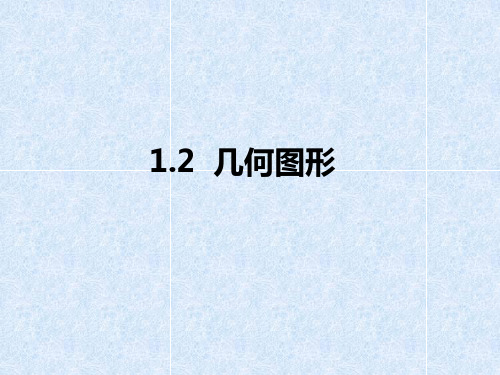 1.2 几何图形